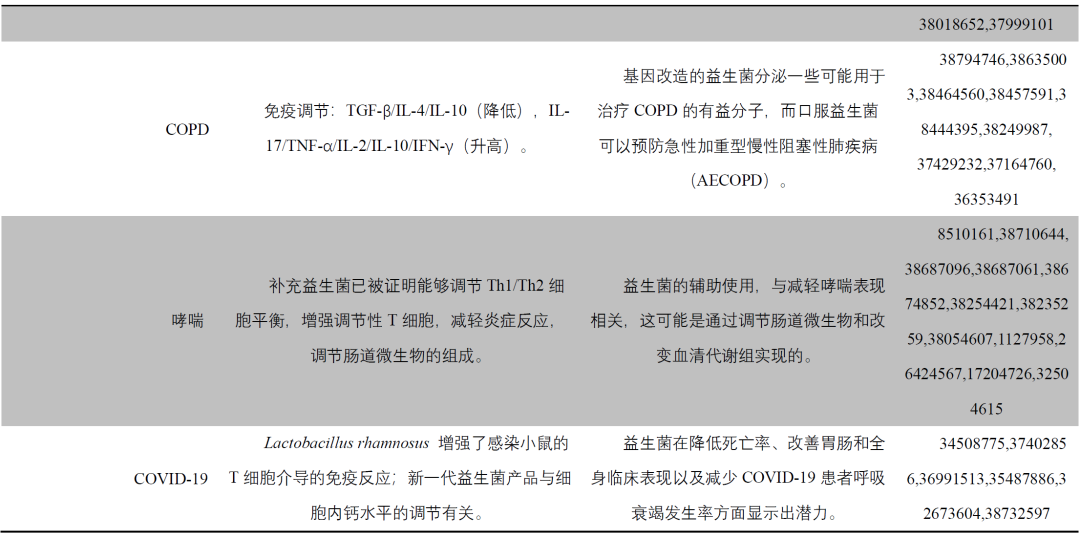 |  |  |  | 38018652,37999101 |
|---|---|---|---|
| COPD | 免疫调节：TGF-β/IL-4/IL-10（降低），IL-17/TNF-α/IL-2/IL-10/IFN-γ（升高）。 | 基因改造的益生菌分泌一些可能用于治疗COPD的有益分子，而口服益生菌可以预防急性加重型慢性阻塞性肺疾病（AECOPD）。 | 38794746,38635003,38464560,38457591,38444395,38249987,37429232,37164760,36353491 |
| 哮喘 | 补充益生菌已被证明能够调节Th1/Th2细胞平衡，增强调节性T细胞，减轻炎症反应，调节肠道微生物的组成。 | 益生菌的辅助使用，与减轻哮喘表现相关，这可能是通过调节肠道微生物和改变血清代谢组实现的。 | 8510161,38710644,38687096,38687061,38674852,38254421,38235259,38054607,1127958,26424567,17204726,32504615 |
| COVID-19 | Lactobacillus rhamnosus 增强了感染小鼠的T细胞介导的免疫反应；新一代益生菌产品与细胞内钙水平的调节有关。 | 益生菌在降低死亡率、改善胃肠和全身临床表现以及减少COVID-19患者呼吸衰竭发生率方面显示出潜力。 | 34508775,37402856,36991513,35487886,32673604,38732597 |